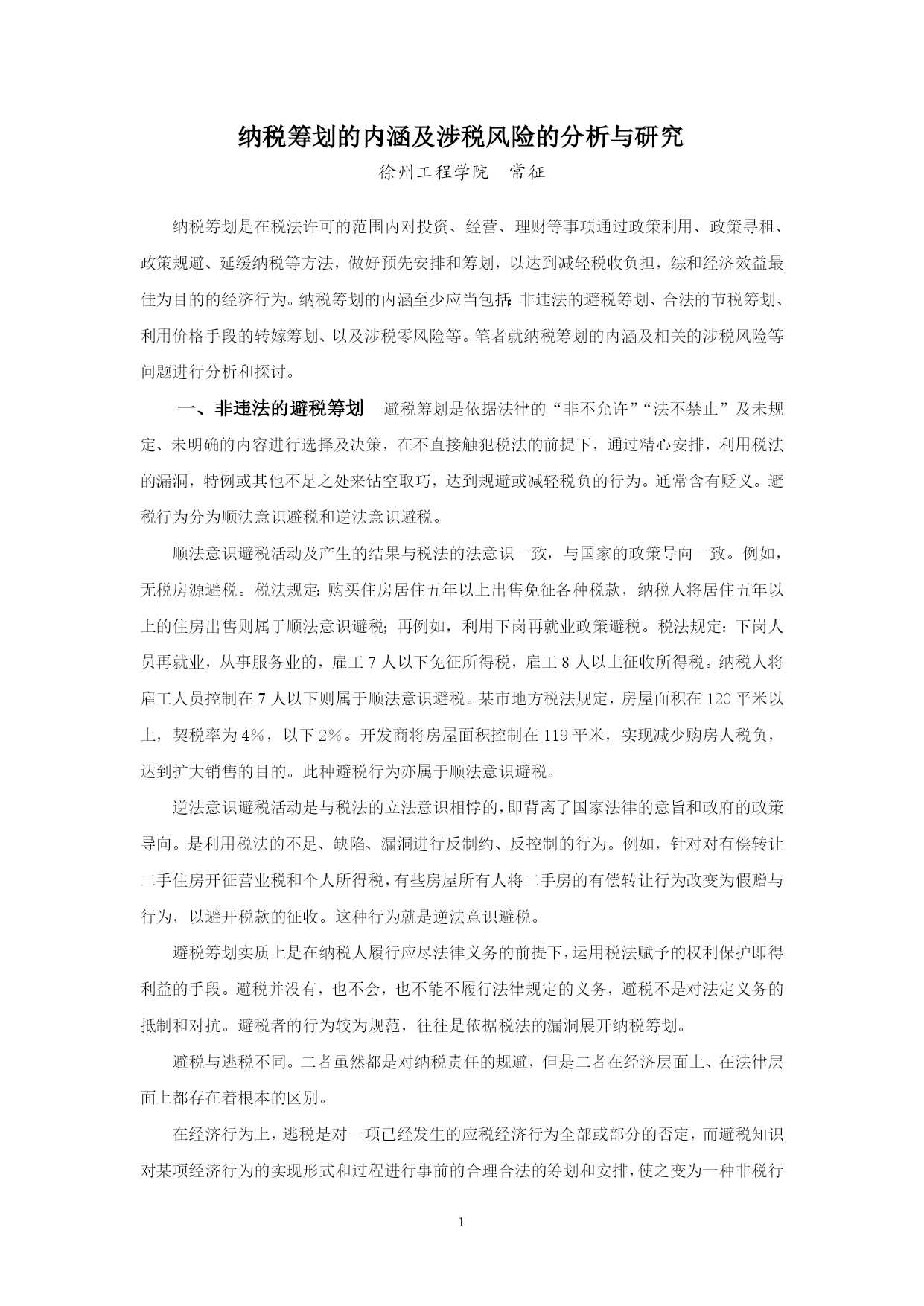 纳税筹划的内涵及涉税风险的分析与研究

徐州工程学院　常征

纳税筹划是在税法许可的范围内对投资、经营、理财等事项通过政策利用、政策寻租、政策规避、延缓纳税等方法，做好预先安排和筹划，以达到减轻税收负担，综和经济效益最佳为目的的经济行为。纳税筹划的内涵至少应当包括：非违法的避税筹划、合法的节税筹划、利用价格手段的转嫁筹划、以及涉税零风险等。笔者就纳税筹划的内涵及相关的涉税风险等问题进行分析和探讨。

一、非违法的避税筹划　避税筹划是依据法律的“非不允许”“法不禁止”及未规定、未明确的内容进行选择及决策，在不直接触犯税法的前提下，通过精心安排，利用税法的漏洞，特例或其他不足之处来钻空取巧，达到规避或减轻税负的行为。通常含有贬义。避税行为分为顺法意识避税和逆法意识避税。

顺法意识避税活动及产生的结果与税法的法意识一致，与国家的政策导向一致。例如，无税房源避税。税法规定：购买住房居住五年以上出售免征各种税款，纳税人将居住五年以上的住房出售则属于顺法意识避税；再例如，利用下岗再就业政策避税。税法规定：下岗人员再就业，从事服务业的，雇工 7 人以下免征所得税，雇工 8 人以上征收所得税。纳税人将雇工人员控制在 7 人以下则属于顺法意识避税。某市地方税法规定，房屋面积在 120 平米以上，契税率为 4%，以下 2%。开发商将房屋面积控制在 119 平米，实现减少购房人税负，达到扩大销售的目的。此种避税行为亦属于顺法意识避税。

逆法意识避税活动是与税法的立法意识相悖的，即背离了国家法律的意旨和政府的政策导向。是利用税法的不足、缺陷、漏洞进行反制约、反控制的行为。例如，针对对有偿转让二手住房开征营业税和个人所得税，有些房屋所有人将二手房的有偿转让行为改变为假赠与行为，以避开税款的征收。这种行为就是逆法意识避税。

避税筹划实质上是在纳税人履行应尽法律义务的前提下，运用税法赋予的权利保护即得利益的手段。避税并没有，也不会，也不能不履行法律规定的义务，避税不是对法定义务的抵制和对抗。避税者的行为较为规范，往往是依据税法的漏洞展开纳税筹划。

避税与逃税不同。二者虽然都是对纳税责任的规避，但是二者在经济层面上、在法律层面上都存在着根本的区别。

在经济行为上，逃税是对一项已经发生的应税经济行为全部或部分的否定，而避税知识对某项经济行为的实现形式和过程进行事前的合理合法的筹划和安排，使之变为一种非税行

1